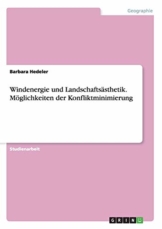 Geographie

Barbara Hedeler

Windenergie und Landschaftsästhetik. Möglichkeiten der Konfliktminimierung

Studienarbeit

GRIN